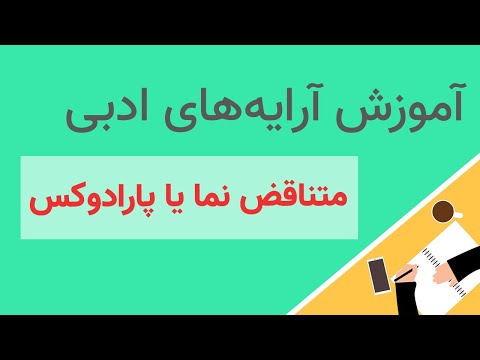 آموزش آرایه‌های ادبی

متناقض نما یا پارادوکس